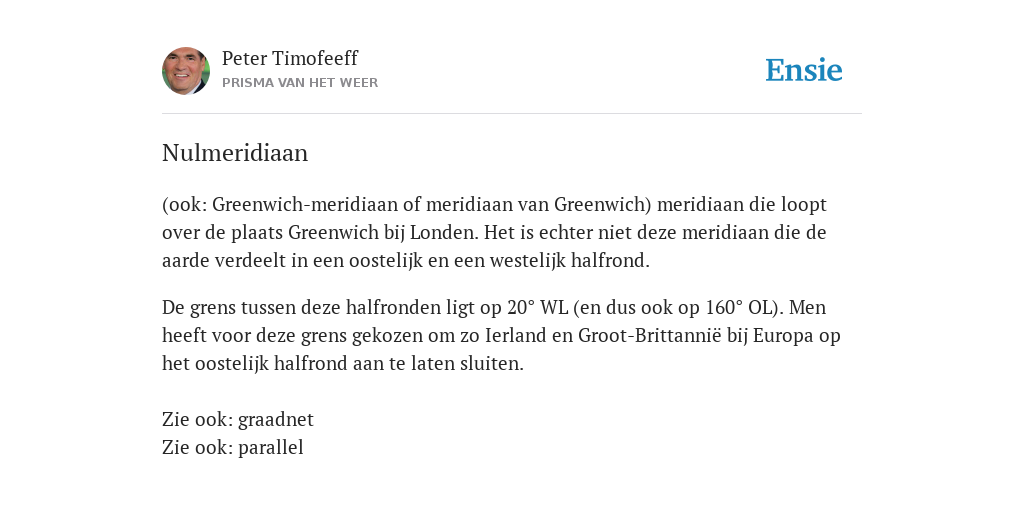 Peter Timofeeff
PRISMA VAN HET WEER

Ensie

Nulmeridiaan

(ook: Greenwich-meridiaan of meridiaan van Greenwich) meridiaan die loopt over de plaats Greenwich bij Londen. Het is echter niet deze meridiaan die de aarde verdeelt in een oostelijk en een westelijk halfrond.

De grens tussen deze halfronden ligt op 20° WL (en dus ook op 160° OL). Men heeft voor deze grens gekozen om zo Ierland en Groot-Brittannië bij Europa op het oostelijk halfrond aan te laten sluiten.

Zie ook: graadnet
Zie ook: parallel